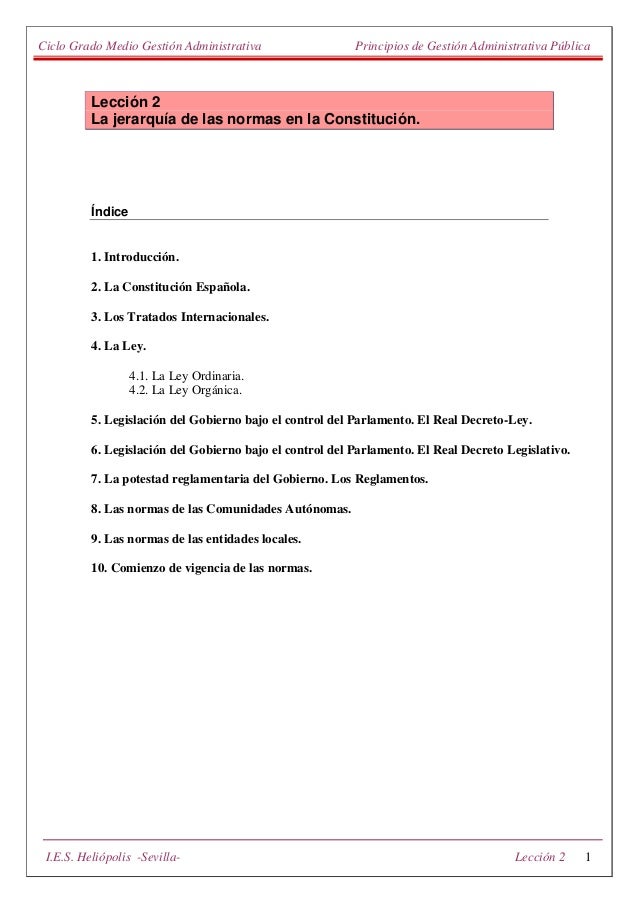 Ciclo Grado Medio Gestión Administrativa

Principios de Gestión Administrativa Pública

Lección 2
La jerarquía de las normas en la Constitución.

Índice

1. Introducción.

2. La Constitución Española.

3. Los Tratados Internacionales.

4. La Ley.

4.1. La Ley Ordinaria.
4.2. La Ley Orgánica.

5. Legislación del Gobierno bajo el control del Parlamento. El Real Decreto-Ley.

6. Legislación del Gobierno bajo el control del Parlamento. El Real Decreto Legislativo.

7. La potestad reglamentaria del Gobierno. Los Reglamentos.

8. Las normas de las Comunidades Autónomas.

9. Las normas de las entidades locales.

10. Comienzo de vigencia de las normas.

I.E.S. Heliópolis -Sevilla-

Lección 2

1